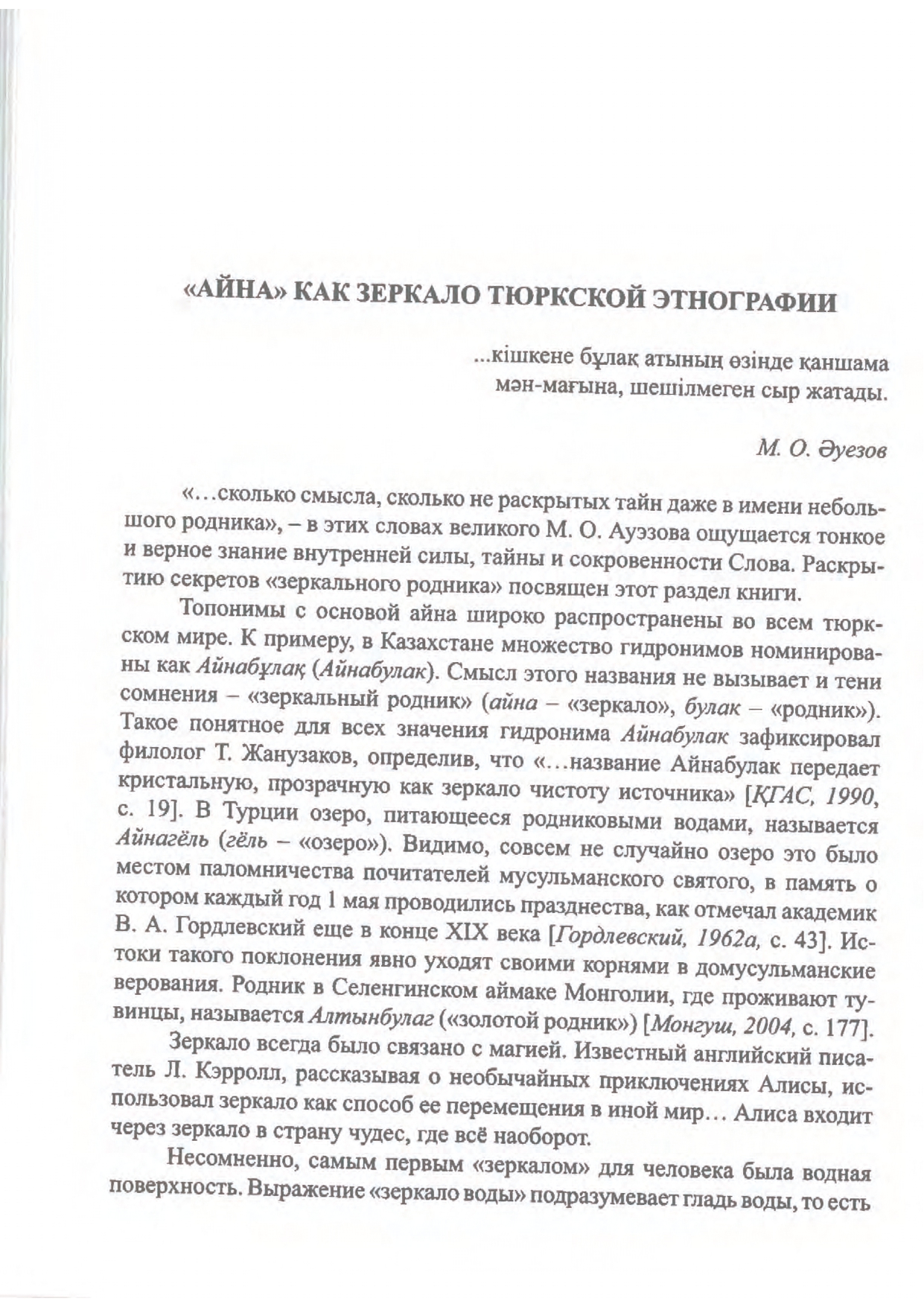 «АЙНА» КАК ЗЕРКАЛО ТЮРКСКОЙ ЭТНОГРАФИИ

...кішкене бұлақ атының өзінде қаншама мән-мағына, шешілмеген сыр жатады.

М. О. Әуезов

«...сколько смысла, сколько не раскрытых тайн даже в имени небольшого родника», – в этих словах великого М. О. Ауэзова ощущается тонкое и верное знание внутренней силы, тайны и сокровенности Слова. Раскрытию секретов «зеркального родника» посвящен этот раздел книги.

Топонимы с основой айна широко распространены во всем тюркском мире. К примеру, в Казахстане множество гидронимов номинированы как Айнабұлақ (Айнабулак). Смысл этого названия не вызывает и тени сомнения – «зеркальный родник» (айна – «зеркало», булак – «родник»). Такое понятное для всех значения гидронима Айнабулак зафиксировал филолог Т. Жанузаков, определив, что «...название Айнабулак передает кристальную, прозрачную как зеркало чистоту источника» [ҚГАС, 1990, с. 19]. В Турции озеро, питающееся родниковыми водами, называется Айнагёль (гёль – «озеро»). Видимо, совсем не случайно озеро это было местом паломничества почитателей мусульманского святого, в память о котором каждый год 1 мая проводились празднества, как отмечал академик В. А. Гордлевский еще в конце XIX века [Гордлевский, 1962а, с. 43]. Истоки такого поклонения явно уходят своими корнями в домусульманские верования. Родник в Селенгинском аймаке Монголии, где проживают тувинцы, называется Алтынбулаг («золотой родник») [Монгуш, 2004, с. 177].

Зеркало всегда было связано с магией. Известный английский писатель Л. Кэрролл, рассказывая о необычайных приключениях Алисы, использовал зеркало как способ ее перемещения в иной мир... Алиса входит через зеркало в страну чудес, где всё наоборот.

Несомненно, самым первым «зеркалом» для человека была водная поверхность. Выражение «зеркало воды» подразумевает гладь воды, то есть